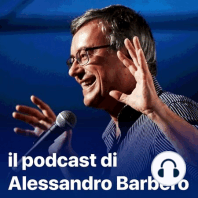 il podcast di
Alessandro Barbero